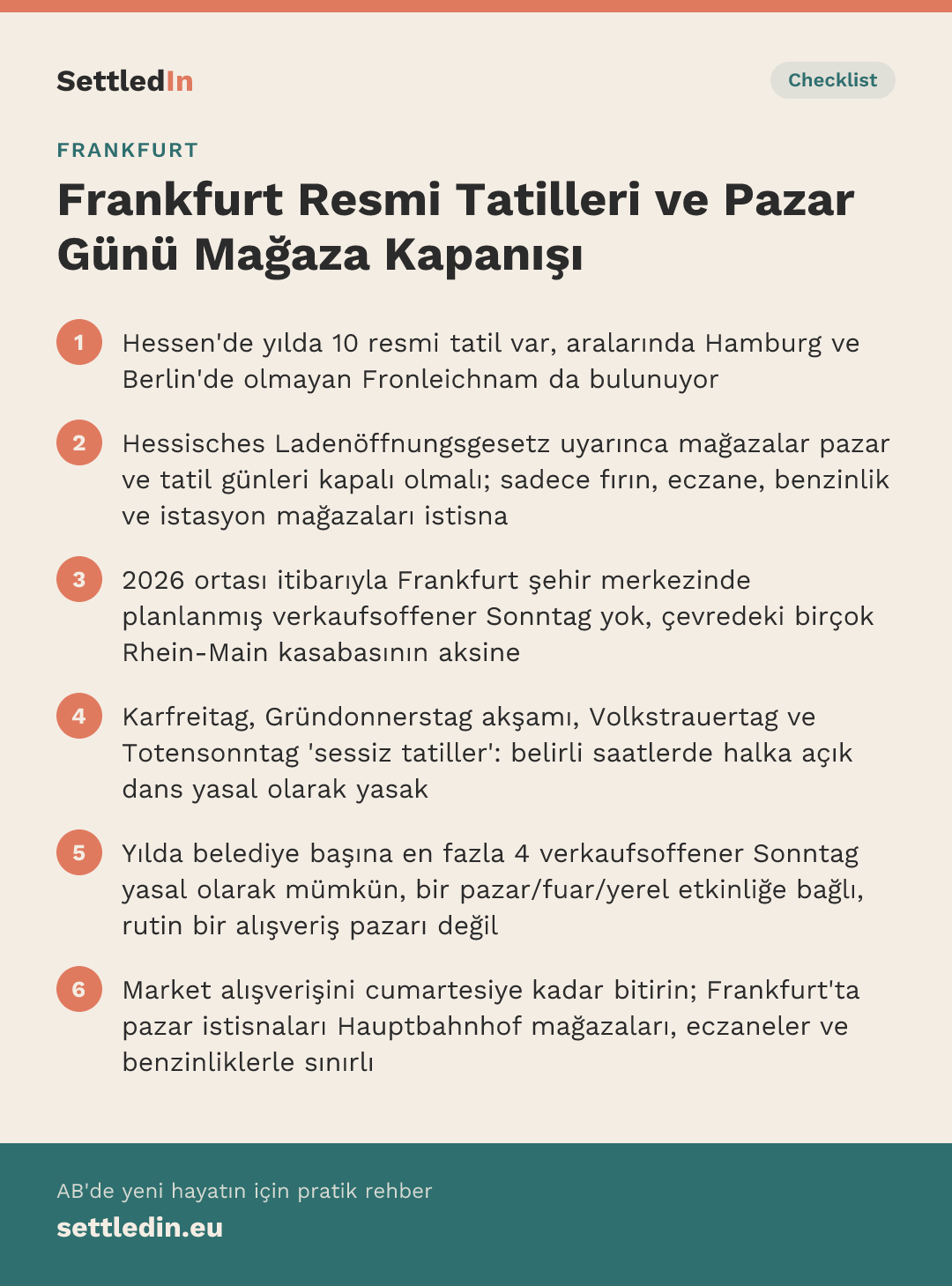 SettledIn

Checklist

FRANKFURT

Frankfurt Resmi Tatilleri ve Pazar Günü Mağaza Kapanışı

1 Hessen'de yılda 10 resmi tatil var, aralarında Hamburg ve Berlin'de olmayan Fronleichnam da bulunuyor

2 Hessisches Ladenöffnungsgesetz uyarınca mağazalar pazar ve tatil günleri kapalı olmalı; sadece fırın, eczane, benzinlik ve istasyon mağazaları istisna

3 2026 ortası itibarıyla Frankfurt şehir merkezinde planlanmış verkaufsoffener Sonntag yok, çevredeki birçok Rhein-Main kasabasının aksine

4 Karfreitag, Gründonnerstag akşamı, Volkstrauertag ve Totensonntag 'sessiz tatiller': belirli saatlerde halka açık dans yasal olarak yasak

5 Yılda belediye başına en fazla 4 verkaufsoffener Sonntag yasal olarak mümkün, bir pazar/fuar/yerel etkinliğe bağlı, rutin bir alışveriş pazarı değil

6 Market alışverişini cumartesiye kadar bitirin; Frankfurt'ta pazar istisnaları Hauptbahnhof mağazaları, eczaneler ve benzinliklerle sınırlı

AB'de yeni hayatın için pratik rehber

settledin.eu